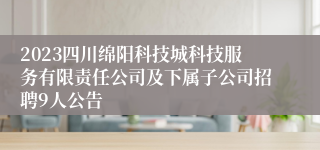 2023四川绵阳科技城科技服务有限责任公司及下属子公司招聘9人公告